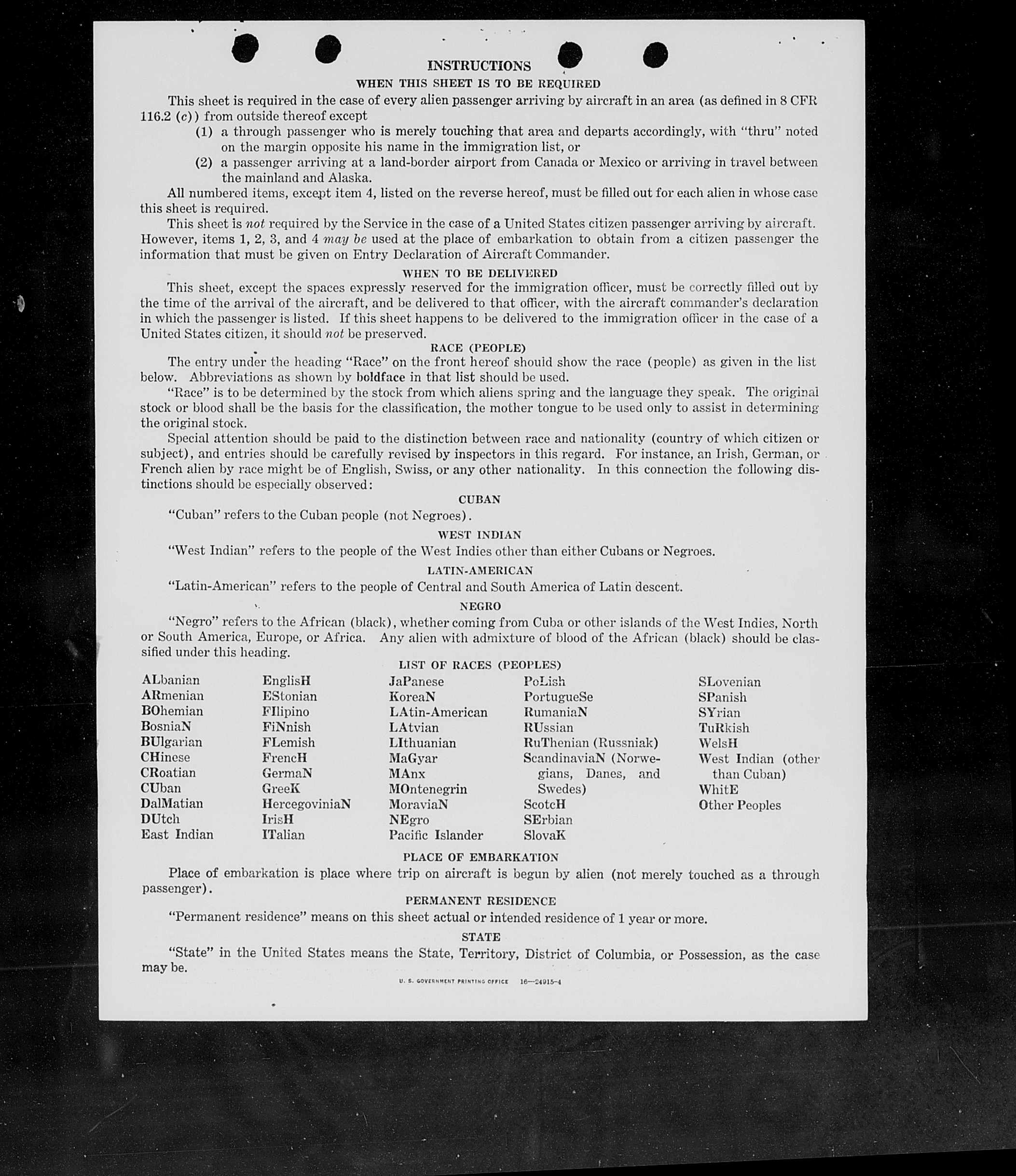 INSTRUCTIONS

WHEN THIS SHEET IS TO BE REQUIRED

This sheet is required in the case of every alien passenger arriving by aircraft in an area (as defined in 8 CFR 116.2 (c)) from outside thereof except

(1) a through passenger who is merely touching that area and departs accordingly, with "thru" noted on the margin opposite his name in the immigration list, or

(2) a passenger arriving at a land-border airport from Canada or Mexico or arriving in travel between the mainland and Alaska.

All numbered items, except item 4, listed on the reverse hereof, must be filled out for each alien in whose case this sheet is required.

This sheet is not required by the Service in the case of a United States citizen passenger arriving by aircraft. However, items 1, 2, 3, and 4 may be used at the place of embarkation to obtain from a citizen passenger the information that must be given on Entry Declaration of Aircraft Commander.

WHEN TO BE DELIVERED

This sheet, except the spaces expressly reserved for the immigration officer, must be correctly filled out by the time of the arrival of the aircraft, and be delivered to that officer, with the aircraft commander's declaration in which the passenger is listed. If this sheet happens to be delivered to the immigration officer in the case of a United States citizen, it should not be preserved.

RACE (PEOPLE)

The entry under the heading "Race" on the front hereof should show the race (people) as given in the list below. Abbreviations as shown by boldface in that list should be used.

"Race" is to be determined by the stock from which aliens spring and the language they speak. The original stock or blood shall be the basis for the classification, the mother tongue to be used only to assist in determining the original stock.

Special attention should be paid to the distinction between race and nationality (country of which citizen or subject), and entries should be carefully revised by inspectors in this regard. For instance, an Irish, German, or French alien by race might be of English, Swiss, or any other nationality. In this connection the following distinctions should be especially observed:

CUBAN

"Cuban" refers to the Cuban people (not Negroes).

WEST INDIAN

"West Indian" refers to the people of the West Indies other than either Cubans or Negroes.

LATIN-AMERICAN

"Latin-American" refers to the people of Central and South America of Latin descent.

NEGRO

"Negro" refers to the African (black), whether coming from Cuba or other islands of the West Indies, North or South America, Europe, or Africa. Any alien with admixture of blood of the African (black) should be classified under this heading.

LIST OF RACES (PEOPLES)

ALbanian
ARmenian
BOhemian
BosniaN
BUlgarian
CHinese
CRoatian
CUban
DalMatian
DUtch
East Indian

EnglisH
EStonian
FIlipino
FiNnish
FLemish
FrencH
GermaN
GreeK
HercegoviniaN
IrisH
ITalian

JaPanese
KoreaN
LAtin-American
LAtvian
LIthuanian
MaGyar
MAnx
MOntenegrin
MoraviaN
NEgro
Pacific Islander

PoLish
PortugueSe
RumaniaN
RUssian
RuThenian (Russniak)
ScandinaviaN (Norwegians, Danes, and Swedes)
ScotcH
SErbian
SlovaK

SLovenian
SPanish
SYrian
TuRkish
WelsH
West Indian (other than Cuban)
WhitE
Other Peoples

PLACE OF EMBARKATION

Place of embarkation is place where trip on aircraft is begun by alien (not merely touched as a through passenger).

PERMANENT RESIDENCE

"Permanent residence" means on this sheet actual or intended residence of 1 year or more.

STATE

"State" in the United States means the State, Territory, District of Columbia, or Possession, as the case may be.

U. S. GOVERNMENT PRINTING OFFICE 16—24915-4